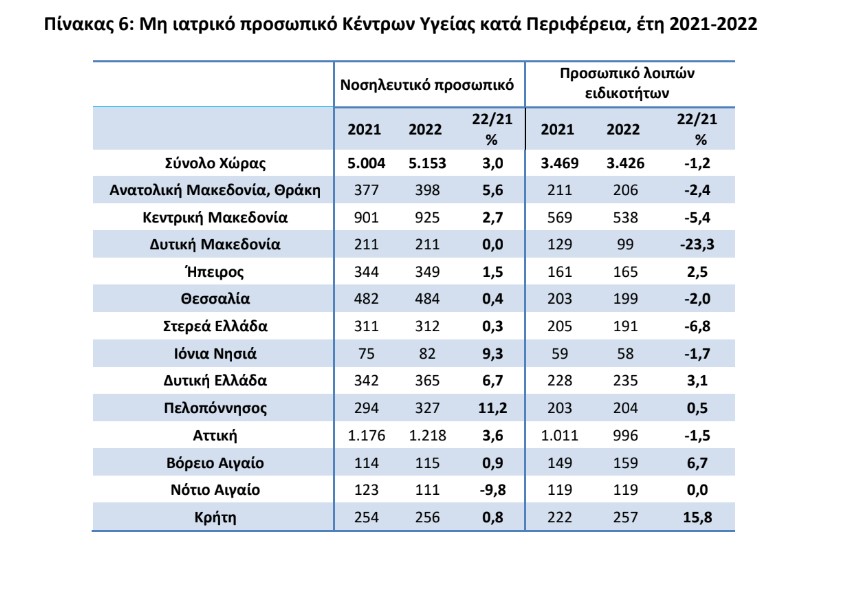 Πίνακας 6: Μη ιατρικό προσωπικό Κέντρων Υγείας κατά Περιφέρεια, έτη 2021-2022

| | Νοσηλευτικό προσωπικό | | | Προσωπικό λοιπών ειδικοτήτων | | |
|---|---|---|---|---|---|---|
| | 2021 | 2022 | 22/21 % | 2021 | 2022 | 22/21 % |
| Σύνολο Χώρας | 5.004 | 5.153 | 3,0 | 3.469 | 3.426 | -1,2 |
| Ανατολική Μακεδονία, Θράκη | 377 | 398 | 5,6 | 211 | 206 | -2,4 |
| Κεντρική Μακεδονία | 901 | 925 | 2,7 | 569 | 538 | -5,4 |
| Δυτική Μακεδονία | 211 | 211 | 0,0 | 129 | 99 | -23,3 |
| Ήπειρος | 344 | 349 | 1,5 | 161 | 165 | 2,5 |
| Θεσσαλία | 482 | 484 | 0,4 | 203 | 199 | -2,0 |
| Στερεά Ελλάδα | 311 | 312 | 0,3 | 205 | 191 | -6,8 |
| Ιόνια Νησιά | 75 | 82 | 9,3 | 59 | 58 | -1,7 |
| Δυτική Ελλάδα | 342 | 365 | 6,7 | 228 | 235 | 3,1 |
| Πελοπόννησος | 294 | 327 | 11,2 | 203 | 204 | 0,5 |
| Αττική | 1.176 | 1.218 | 3,6 | 1.011 | 996 | -1,5 |
| Βόρειο Αιγαίο | 114 | 115 | 0,9 | 149 | 159 | 6,7 |
| Νότιο Αιγαίο | 123 | 111 | -9,8 | 119 | 119 | 0,0 |
| Κρήτη | 254 | 256 | 0,8 | 222 | 257 | 15,8 |